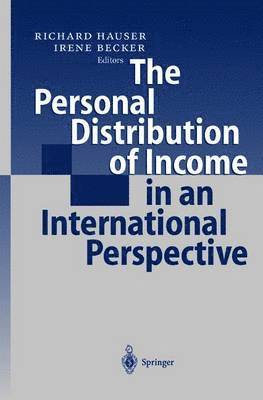 RICHARD HAUSER
IRENE BECKER
Editors

The Personal Distribution of Income in an International Perspective

Springer